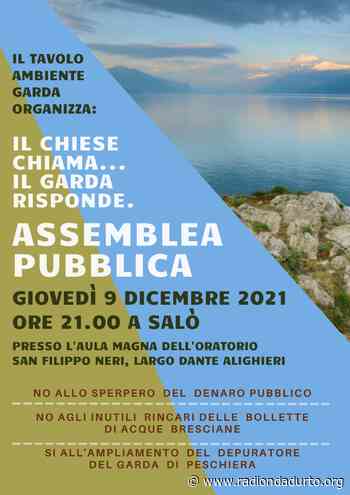 IL TAVOLO AMBIENTE GARDA ORGANIZZA:

IL CHIESE CHIAMA... IL GARDA RISPONDE.

ASSEMBLEA PUBBLICA

GIOVEDÌ 9 DICEMBRE 2021
ORE 21.00 A SALÒ

PRESSO L'AULA MAGNA DELL'ORATORIO SAN FILIPPO NERI, LARGO DANTE ALIGHIERI

NO ALLO SPERPERO DEL DENARO PUBBLICO

NO AGLI INUTILI RINCARI DELLE BOLLETTE DI ACQUE BRESCIANE

SI ALL'AMPLIAMENTO DEL DEPURATORE DEL GARDA DI PESCHIERA

© www.radiondadurto.org